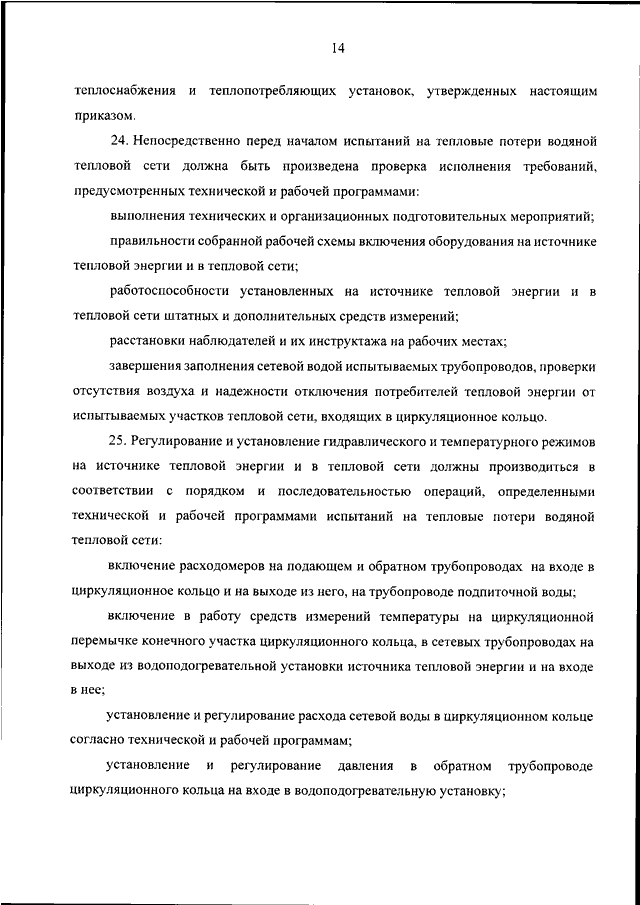 14

теплоснабжения и теплопотребляющих установок, утвержденных настоящим приказом.

24. Непосредственно перед началом испытаний на тепловые потери водяной тепловой сети должна быть произведена проверка исполнения требований, предусмотренных технической и рабочей программами:

выполнения технических и организационных подготовительных мероприятий;

правильности собранной рабочей схемы включения оборудования на источнике тепловой энергии и в тепловой сети;

работоспособности установленных на источнике тепловой энергии и в тепловой сети штатных и дополнительных средств измерений;

расстановки наблюдателей и их инструктажа на рабочих местах;

завершения заполнения сетевой водой испытываемых трубопроводов, проверки отсутствия воздуха и надежности отключения потребителей тепловой энергии от испытываемых участков тепловой сети, входящих в циркуляционное кольцо.

25. Регулирование и установление гидравлического и температурного режимов на источнике тепловой энергии и в тепловой сети должны производиться в соответствии с порядком и последовательностью операций, определенными технической и рабочей программами испытаний на тепловые потери водяной тепловой сети:

включение расходомеров на подающем и обратном трубопроводах на входе в циркуляционное кольцо и на выходе из него, на трубопроводе подпиточной воды;

включение в работу средств измерений температуры на циркуляционной перемычке конечного участка циркуляционного кольца, в сетевых трубопроводах на выходе из водоподогревательной установки источника тепловой энергии и на входе в нее;

установление и регулирование расхода сетевой воды в циркуляционном кольце согласно технической и рабочей программам;

установление и регулирование давления в обратном трубопроводе циркуляционного кольца на входе в водоподогревательную установку;